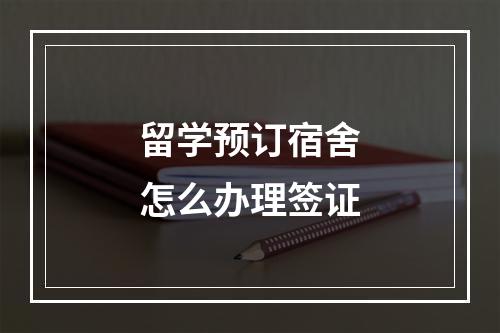 留学预订宿舍
怎么办理签证